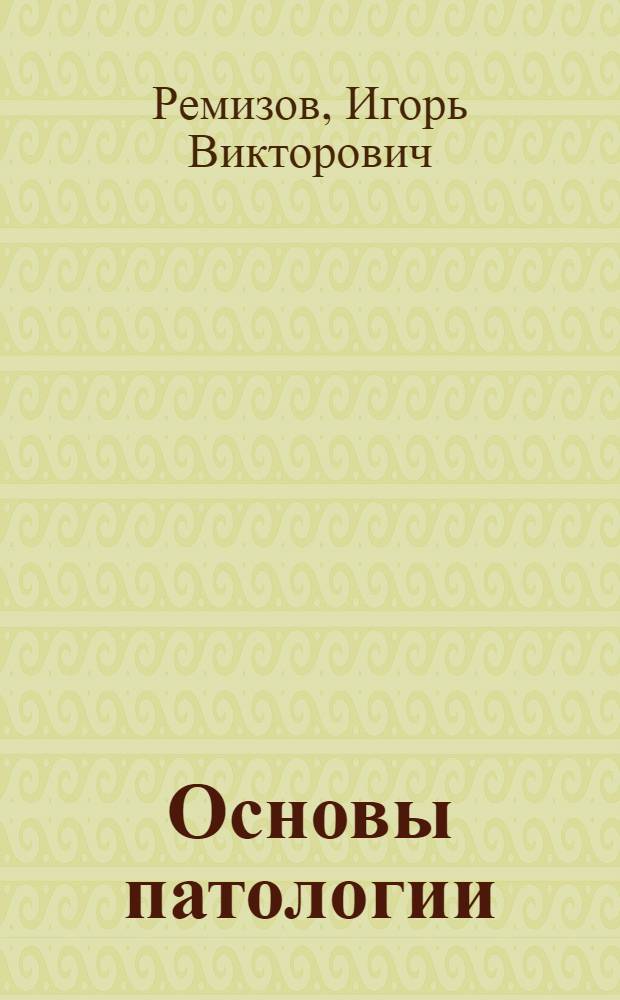 Ремизов, Игорь Викторович

Основы патологии